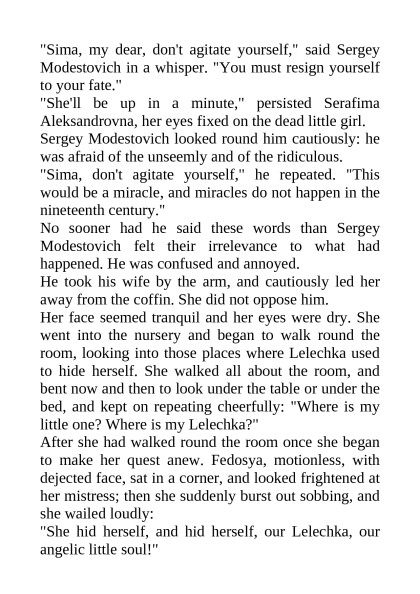 "Sima, my dear, don't agitate yourself," said Sergey Modestovich in a whisper. "You must resign yourself to your fate."
"She'll be up in a minute," persisted Serafima Aleksandrovna, her eyes fixed on the dead little girl.
Sergey Modestovich looked round him cautiously: he was afraid of the unseemly and of the ridiculous.
"Sima, don't agitate yourself," he repeated. "This would be a miracle, and miracles do not happen in the nineteenth century."
No sooner had he said these words than Sergey Modestovich felt their irrelevance to what had happened. He was confused and annoyed.
He took his wife by the arm, and cautiously led her away from the coffin. She did not oppose him.
Her face seemed tranquil and her eyes were dry. She went into the nursery and began to walk round the room, looking into those places where Lelechka used to hide herself. She walked all about the room, and bent now and then to look under the table or under the bed, and kept on repeating cheerfully: "Where is my little one? Where is my Lelechka?"
After she had walked round the room once she began to make her quest anew. Fedosya, motionless, with dejected face, sat in a corner, and looked frightened at her mistress; then she suddenly burst out sobbing, and she wailed loudly:
"She hid herself, and hid herself, our Lelechka, our angelic little soul!"